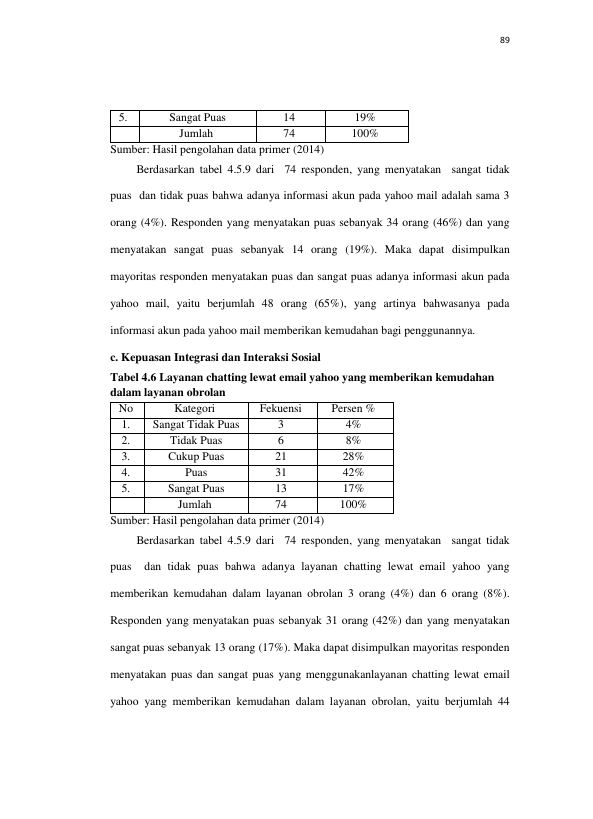 89

| 5. | Sangat Puas | 14 | 19% |
|---|---|---|---|
|  | Jumlah | 74 | 100% |

Sumber: Hasil pengolahan data primer (2014)

Berdasarkan tabel 4.5.9 dari 74 responden, yang menyatakan sangat tidak puas dan tidak puas bahwa adanya informasi akun pada yahoo mail adalah sama 3 orang (4%). Responden yang menyatakan puas sebanyak 34 orang (46%) dan yang menyatakan sangat puas sebanyak 14 orang (19%). Maka dapat disimpulkan mayoritas responden menyatakan puas dan sangat puas adanya informasi akun pada yahoo mail, yaitu berjumlah 48 orang (65%), yang artinya bahwasanya pada informasi akun pada yahoo mail memberikan kemudahan bagi penggunannya.

c. Kepuasan Integrasi dan Interaksi Sosial

Tabel 4.6 Layanan chatting lewat email yahoo yang memberikan kemudahan dalam layanan obrolan

| No | Kategori | Fekuensi | Persen % |
|---|---|---|---|
| 1. | Sangat Tidak Puas | 3 | 4% |
| 2. | Tidak Puas | 6 | 8% |
| 3. | Cukup Puas | 21 | 28% |
| 4. | Puas | 31 | 42% |
| 5. | Sangat Puas | 13 | 17% |
|  | Jumlah | 74 | 100% |

Sumber: Hasil pengolahan data primer (2014)

Berdasarkan tabel 4.5.9 dari 74 responden, yang menyatakan sangat tidak puas dan tidak puas bahwa adanya layanan chatting lewat email yahoo yang memberikan kemudahan dalam layanan obrolan 3 orang (4%) dan 6 orang (8%). Responden yang menyatakan puas sebanyak 31 orang (42%) dan yang menyatakan sangat puas sebanyak 13 orang (17%). Maka dapat disimpulkan mayoritas responden menyatakan puas dan sangat puas yang menggunakanlayanan chatting lewat email yahoo yang memberikan kemudahan dalam layanan obrolan, yaitu berjumlah 44